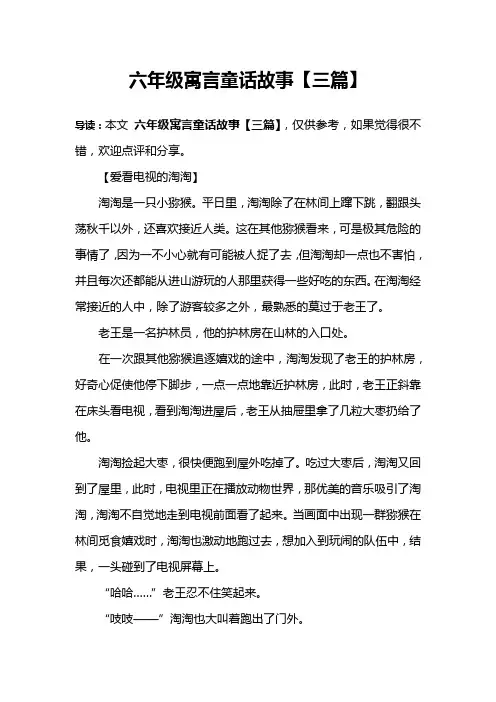 六年级寓言童话故事【三篇】

导读：本文 六年级寓言童话故事【三篇】，仅供参考，如果觉得很不错，欢迎点评和分享。

【爱看电视的淘淘】

淘淘是一只小猕猴。平日里，淘淘除了在林间上蹿下跳，翻跟头荡秋千以外，还喜欢接近人类。这在其他猕猴看来，可是极其危险的事情了，因为一不小心就有可能被人捉了去，但淘淘却一点也不害怕，并且每次还都能从进山游玩的人那里获得一些好吃的东西。在淘淘经常接近的人中，除了游客较多之外，最熟悉的莫过于老王了。

老王是一名护林员，他的护林房在山林的入口处。

在一次跟其他猕猴追逐嬉戏的途中，淘淘发现了老王的护林房，好奇心促使他停下脚步，一点一点地靠近护林房，此时，老王正斜靠在床头看电视，看到淘淘进屋后，老王从抽屉里拿了几粒大枣扔给了他。

淘淘捡起大枣，很快便跑到屋外吃掉了。吃过大枣后，淘淘又回到了屋里，此时，电视里正在播放动物世界，那优美的音乐吸引了淘淘，淘淘不自觉地走到电视前面看了起来。当画面中出现一群猕猴在林间觅食嬉戏时，淘淘也激动地跑过去，想加入到玩闹的队伍中，结果，一头碰到了电视屏幕上。

“哈哈……”老王忍不住笑起来。

“吱吱——”淘淘也大叫着跑出了门外。